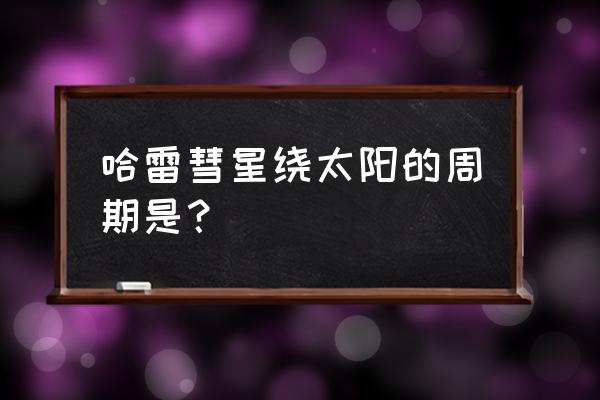 哈雷彗星绕太阳的周期是？